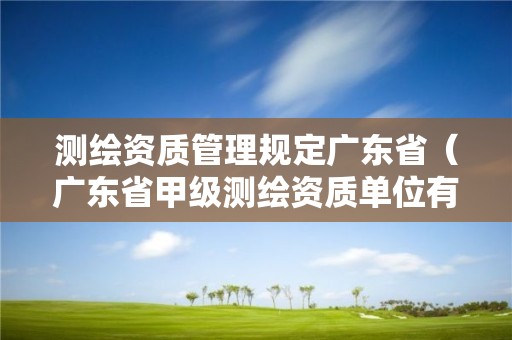 测绘资质管理规定广东省（广东省甲级测绘资质单位有